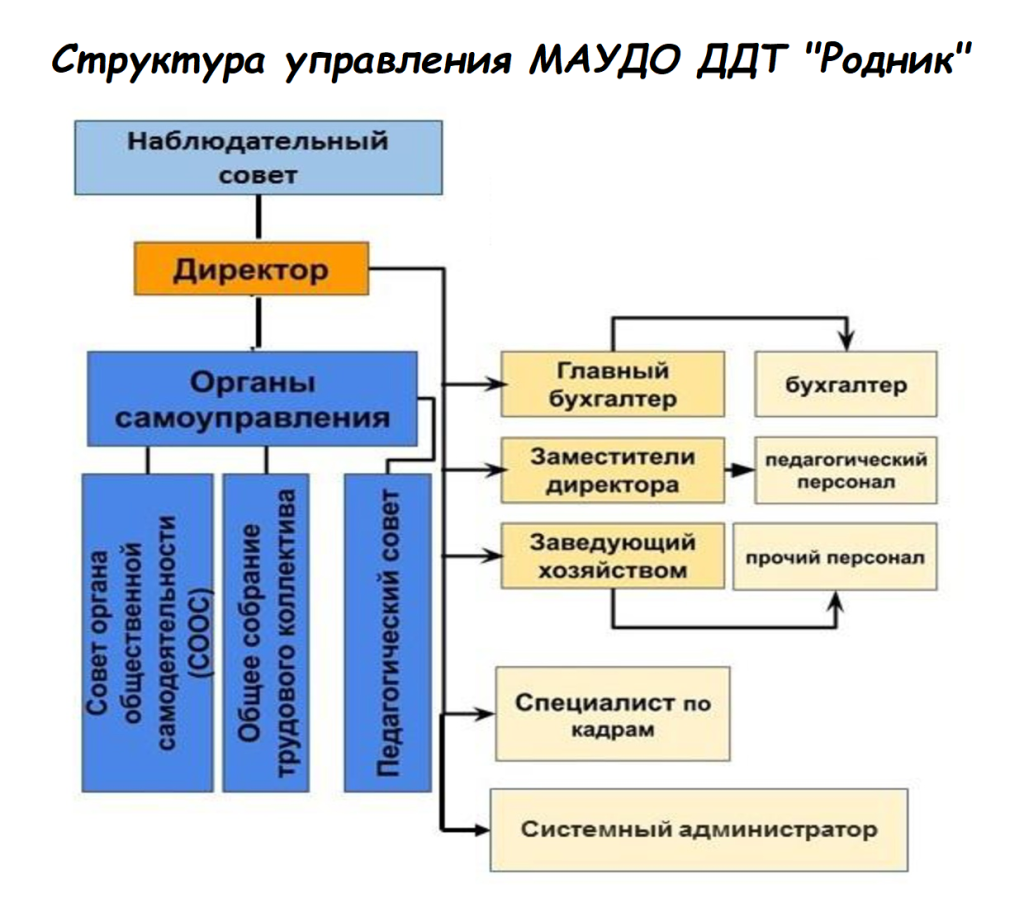 Структура управления МАУДО ДДТ "Родник"

Наблюдательный совет

Директор

Органы самоуправления

Совет органа общественной самодеятельности (СООС)

Общее собрание трудового коллектива

Педагогический совет

Главный бухгалтер

бухгалтер

Заместители директора

педагогический персонал

Заведующий хозяйством

прочий персонал

Специалист по кадрам

Системный администратор